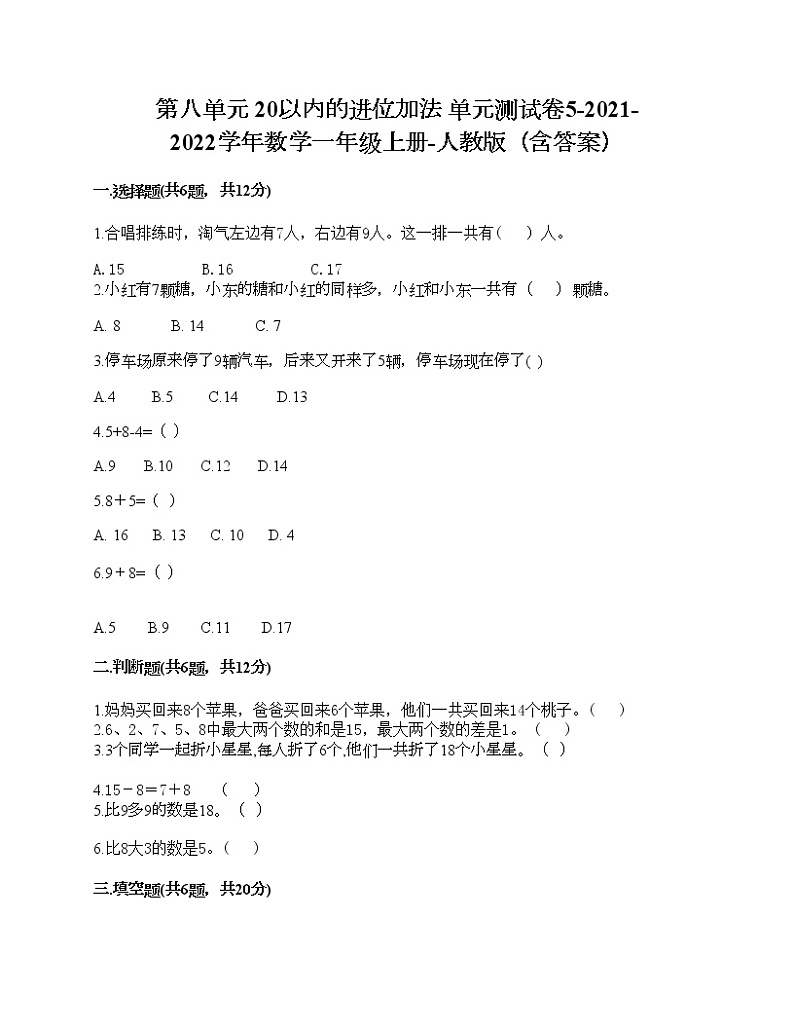 第八单元 20以内的进位加法 单元测试卷5-2021-2022学年数学一年级上册-人教版（含答案）

一.选择题(共6题，共12分)

1.合唱排练时，淘气左边有7人，右边有9人。这一排一共有（ ）人。

A. 15 B. 16 C. 17

2.小红有7颗糖，小东的糖和小红的同样多，小红和小东一共有（ ）颗糖。

A. 8 B. 14 C. 7

3.停车场原来停了9辆汽车，后来又开来了5辆，停车场现在停了( )

A.4 B.5 C.14 D.13

4.5+8-4=（ ）

A.9 B.10 C.12 D.14

5.8＋5=（ ）

A. 16 B. 13 C. 10 D. 4

6.9＋8=（ ）

A.5 B.9 C.11 D.17

二.判断题(共6题，共12分)

1.妈妈买回来8个苹果，爸爸买回来6个苹果，他们一共买回来14个桃子。（ ）

2.6、2、7、5、8中最大两个数的和是15，最大两个数的差是1。（ ）

3.3个同学一起折小星星,每人折了6个,他们一共折了18个小星星。（ ）

4.15－8＝7＋8 （ ）

5.比9多9的数是18。（ ）

6.比8大3的数是5。（ ）

三.填空题(共6题，共20分)